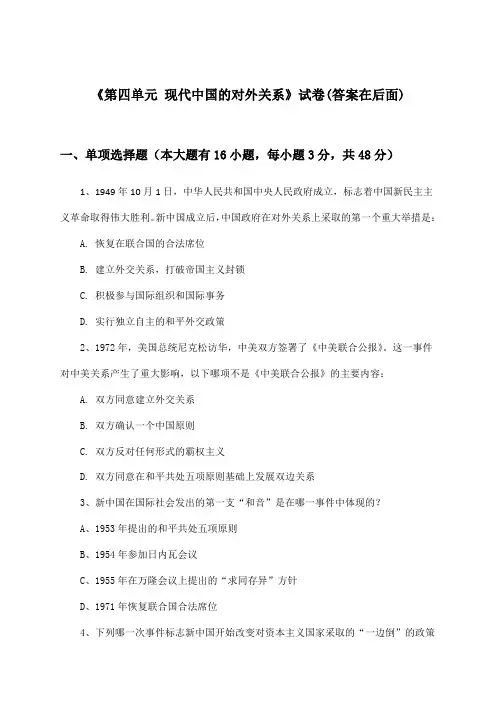 《第四单元 现代中国的对外关系》试卷(答案在后面)

一、单项选择题（本大题有16小题，每小题3分，共48分）

1、1949年10月1日，中华人民共和国中央人民政府成立，标志着中国新民主主义革命取得伟大胜利。新中国成立后，中国政府在对外关系上采取的第一个重大举措是：

A. 恢复在联合国的合法席位

B. 建立外交关系，打破帝国主义封锁

C. 积极参与国际组织和国际事务

D. 实行独立自主的和平外交政策

2、1972年，美国总统尼克松访华，中美双方签署了《中美联合公报》。这一事件对中美关系产生了重大影响，以下哪项不是《中美联合公报》的主要内容：

A. 双方同意建立外交关系

B. 双方确认一个中国原则

C. 双方反对任何形式的霸权主义

D. 双方同意在和平共处五项原则基础上发展双边关系

3、新中国在国际社会发出的第一支“和音”是在哪一事件中体现的？

A、1953年提出的和平共处五项原则

B、1954年参加日内瓦会议

C、1955年在万隆会议上提出的“求同存异”方针

D、1971年恢复联合国合法席位

4、下列哪一次事件标志新中国开始改变对资本主义国家采取的“一边倒”的政策